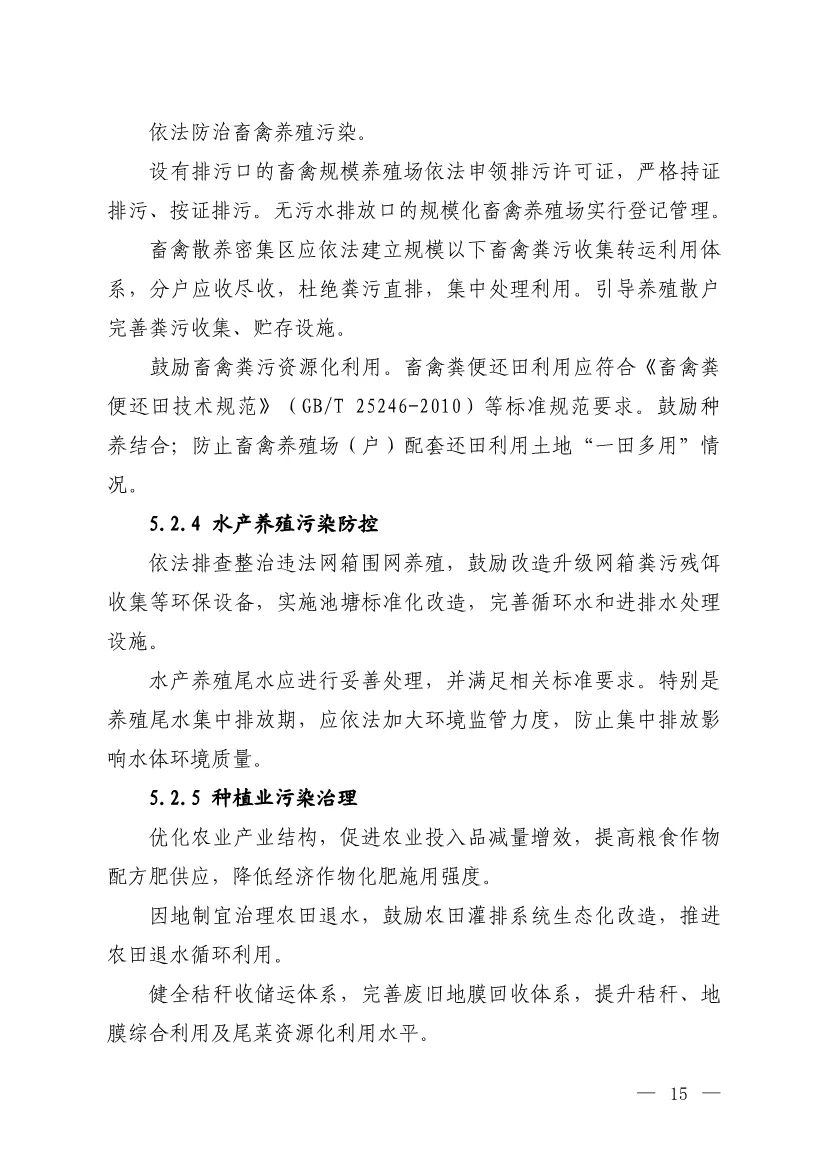 依法防治畜禽养殖污染。

设有排污口的畜禽规模养殖场依法申领排污许可证，严格持证排污、按证排污。无污水排放口的规模化畜禽养殖场实行登记管理。

畜禽散养密集区应依法建立规模以下畜禽粪污收集转运利用体系，分户应收尽收，杜绝粪污直排，集中处理利用。引导养殖散户完善粪污收集、贮存设施。

鼓励畜禽粪污资源化利用。畜禽粪便还田利用应符合《畜禽粪便还田技术规范》（GB/T 25246-2010）等标准规范要求。鼓励种养结合；防止畜禽养殖场（户）配套还田利用土地“一田多用”情况。

5.2.4 水产养殖污染防控

依法排查整治违法网箱围网养殖，鼓励改造升级网箱粪污残饵收集等环保设备，实施池塘标准化改造，完善循环水和进排水处理设施。

水产养殖尾水应进行妥善处理，并满足相关标准要求。特别是养殖尾水集中排放期，应依法加大环境监管力度，防止集中排放影响水体环境质量。

5.2.5 种植业污染治理

优化农业产业结构，促进农业投入品减量增效，提高粮食作物配方肥供应，降低经济作物化肥施用强度。

因地制宜治理农田退水，鼓励农田灌排系统生态化改造，推进农田退水循环利用。

健全秸秆收储运体系，完善废旧地膜回收体系，提升秸秆、地膜综合利用及尾菜资源化利用水平。

— 15 —